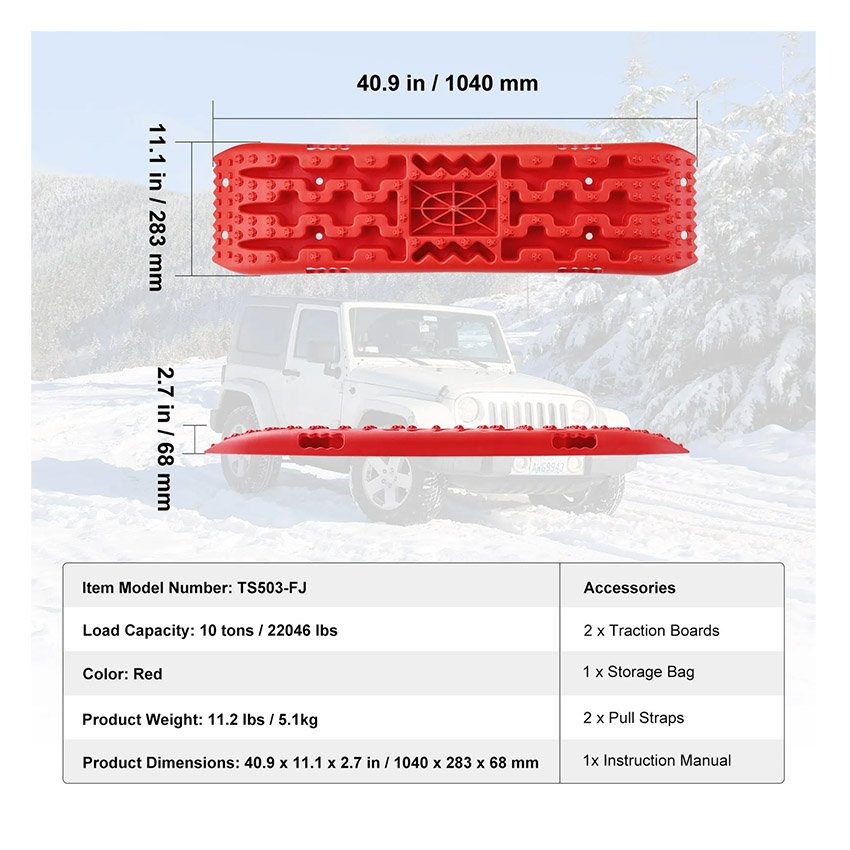 40.9 in / 1040 mm

11.1 in / 283 mm

2.7 in / 68 mm

| Item Model Number: TS503-FJ | Accessories |
|---|---|
| Load Capacity: 10 tons / 22046 lbs | 2 x Traction Boards |
| Color: Red | 1 x Storage Bag |
| Product Weight: 11.2 lbs / 5.1kg | 2 x Pull Straps |
| Product Dimensions: 40.9 x 11.1 x 2.7 in / 1040 x 283 x 68 mm | 1x Instruction Manual |